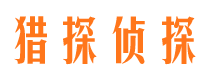 猎探侦探